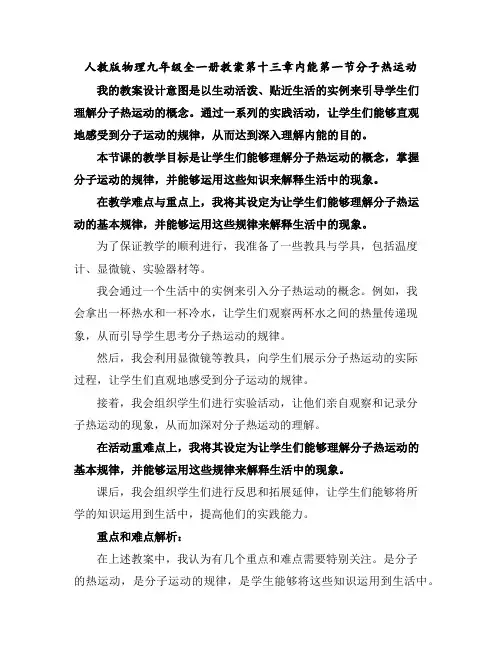 人教版物理九年级全一册教案第十三章内能第一节分子热运动

我的教案设计意图是以生动活泼、贴近生活的实例来引导学生们理解分子热运动的概念。通过一系列的实践活动，让学生们能够直观地感受到分子运动的规律，从而达到深入理解内能的目的。

本节课的教学目标是让学生们能够理解分子热运动的概念，掌握分子运动的规律，并能够运用这些知识来解释生活中的现象。

在教学难点与重点上，我将其设定为让学生们能够理解分子热运动的基本规律，并能够运用这些规律来解释生活中的现象。

为了保证教学的顺利进行，我准备了一些教具与学具，包括温度计、显微镜、实验器材等。

我会通过一个生活中的实例来引入分子热运动的概念。例如，我会拿出一杯热水和一杯冷水，让学生们观察两杯水之间的热量传递现象，从而引导学生思考分子热运动的规律。

然后，我会利用显微镜等教具，向学生们展示分子热运动的实际过程，让学生们直观地感受到分子运动的规律。

接着，我会组织学生们进行实验活动，让他们亲自观察和记录分子热运动的现象，从而加深对分子热运动的理解。

在活动重难点上，我将其设定为让学生们能够理解分子热运动的基本规律，并能够运用这些规律来解释生活中的现象。

课后，我会组织学生们进行反思和拓展延伸，让学生们能够将所学的知识运用到生活中，提高他们的实践能力。

重点和难点解析：

在上述教案中，我认为有几个重点和难点需要特别关注。是分子的热运动，是分子运动的规律，是学生能够将这些知识运用到生活中。